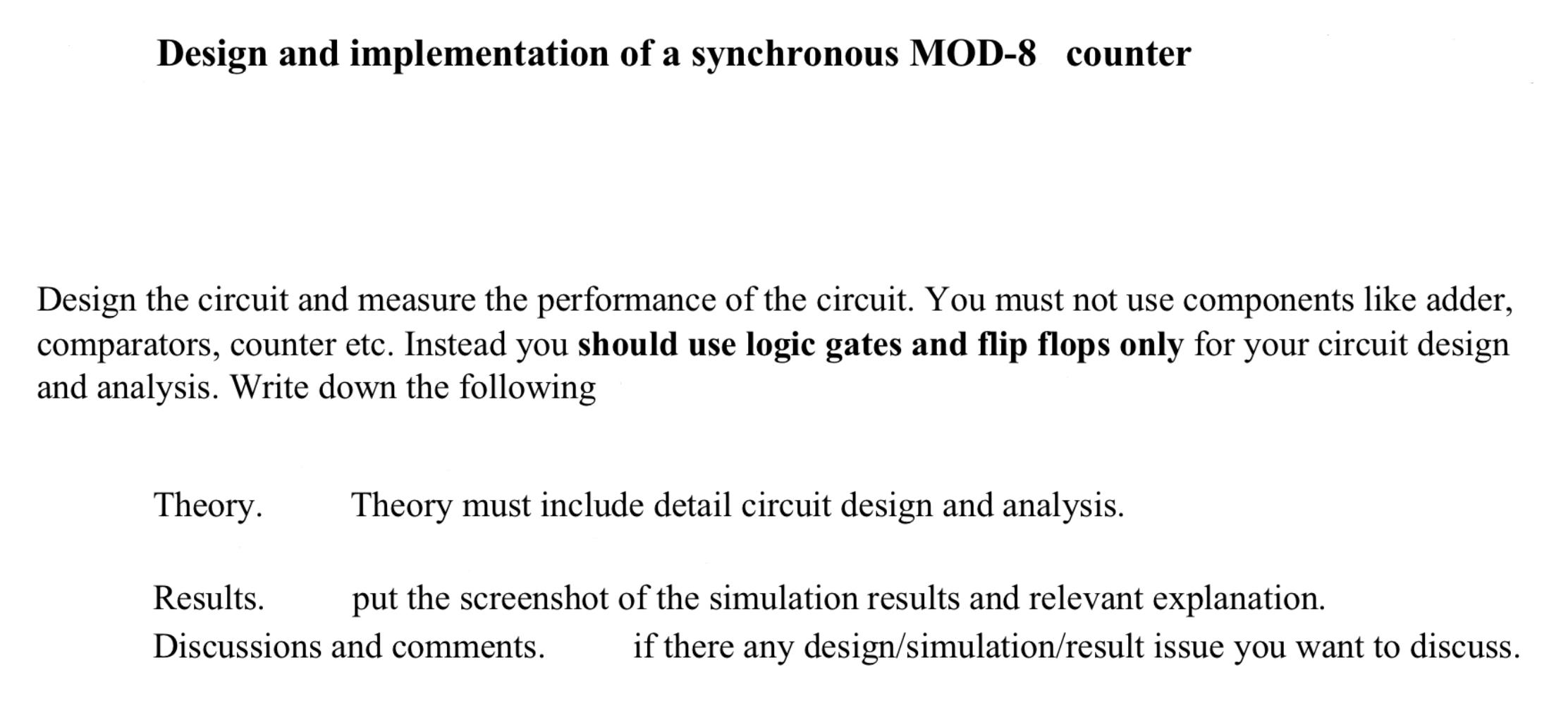 Design and implementation of a synchronous MOD-8 counter

Design the circuit and measure the performance of the circuit. You must not use components like adder, comparators, counter etc. Instead you should use logic gates and flip flops only for your circuit design and analysis. Write down the following

Theory. Theory must include detail circuit design and analysis.

Results. put the screenshot of the simulation results and relevant explanation.
Discussions and comments. if there any design/simulation/result issue you want to discuss.